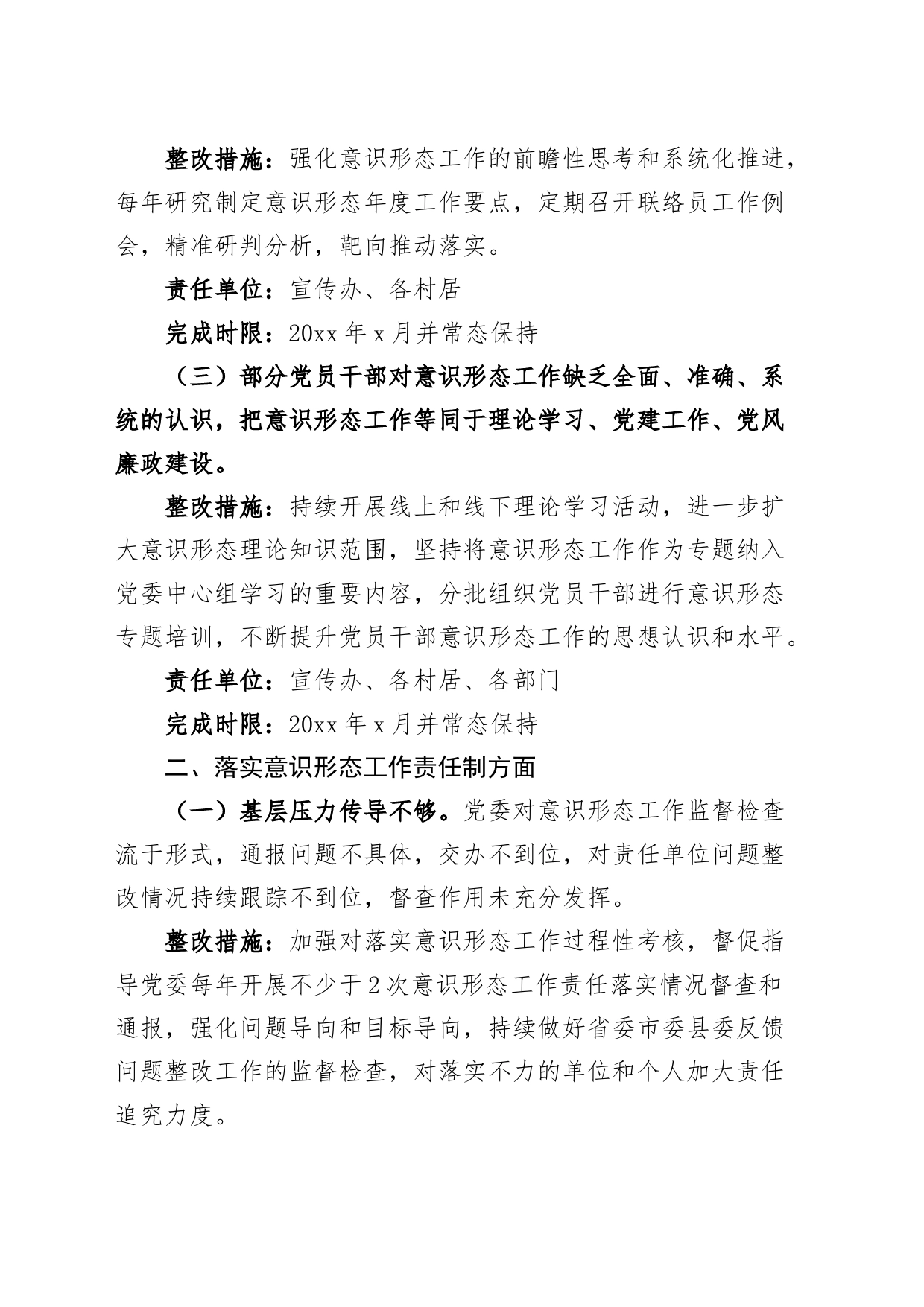 整改措施：强化意识形态工作的前瞻性思考和系统化推进，每年研究制定意识形态年度工作要点，定期召开联络员工作例会，精准研判分析，靶向推动落实。

责任单位：宣传办、各村居

完成时限：20xx 年 x 月并常态保持

（三）部分党员干部对意识形态工作缺乏全面、准确、系统的认识，把意识形态工作等同于理论学习、党建工作、党风廉政建设。

整改措施：持续开展线上和线下理论学习活动，进一步扩大意识形态理论知识范围，坚持将意识形态工作作为专题纳入党委中心组学习的重要内容，分批组织党员干部进行意识形态专题培训，不断提升党员干部意识形态工作的思想认识和水平。

责任单位：宣传办、各村居、各部门

完成时限：20xx 年 x 月并常态保持

二、落实意识形态工作责任制方面

（一）基层压力传导不够。党委对意识形态工作监督检查流于形式，通报问题不具体，交办不到位，对责任单位问题整改情况持续跟踪不到位，督查作用未充分发挥。

整改措施：加强对落实意识形态工作过程性考核，督促指导党委每年开展不少于 2 次意识形态工作责任落实情况督查和通报，强化问题导向和目标导向，持续做好省委市委县委反馈问题整改工作的监督检查，对落实不力的单位和个人加大责任追究力度。